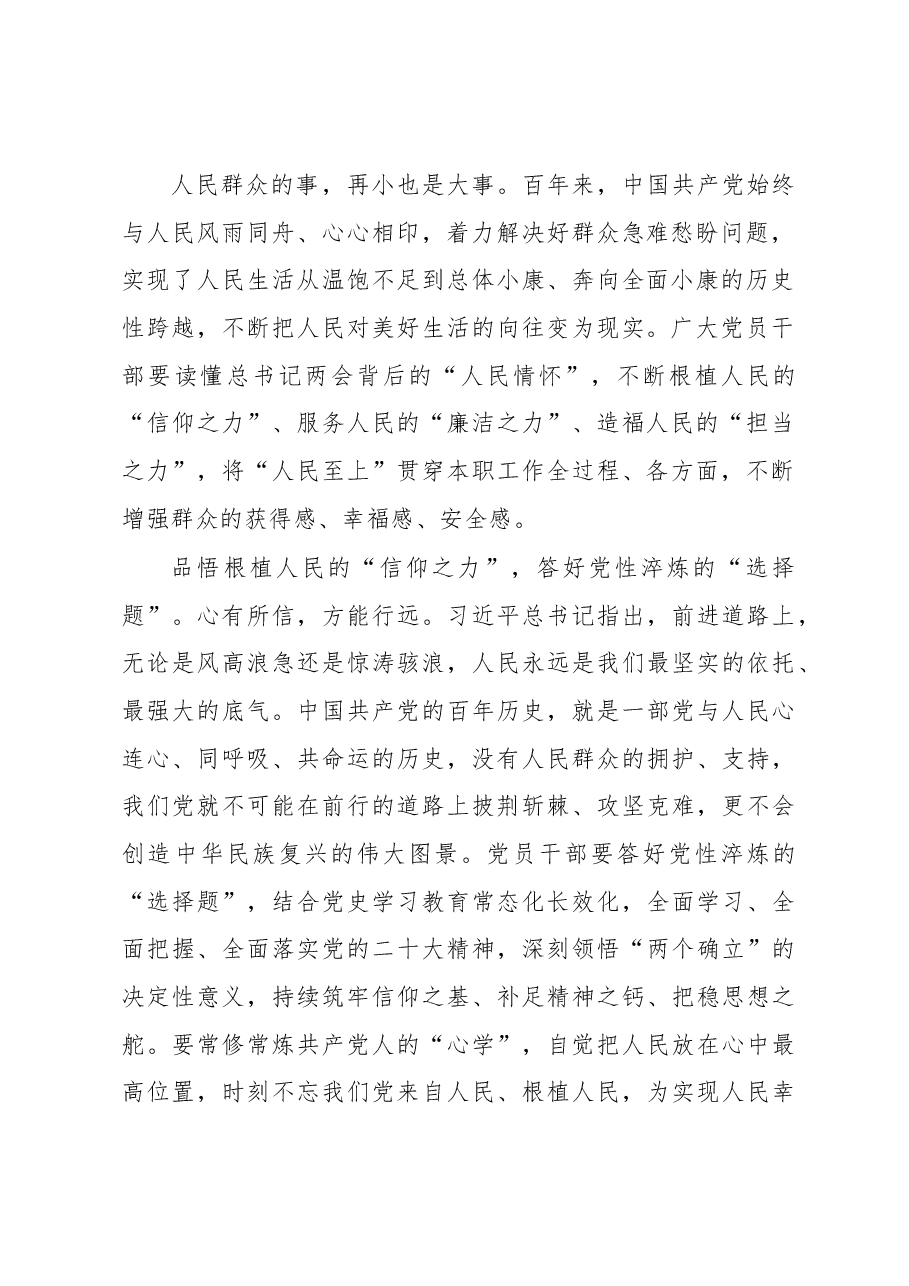 人民群众的事，再小也是大事。百年来，中国共产党始终与人民风雨同舟、心心相印，着力解决好群众急难愁盼问题，实现了人民生活从温饱不足到总体小康、奔向全面小康的历史性跨越，不断把人民对美好生活的向往变为现实。广大党员干部要读懂总书记两会背后的“人民情怀”，不断根植人民的“信仰之力”、服务人民的“廉洁之力”、造福人民的“担当之力”，将“人民至上”贯穿本职工作全过程、各方面，不断增强群众的获得感、幸福感、安全感。

品悟根植人民的“信仰之力”，答好党性淬炼的“选择题”。心有所信，方能行远。习近平总书记指出，前进道路上，无论是风高浪急还是惊涛骇浪，人民永远是我们最坚实的依托、最强大的底气。中国共产党的百年历史，就是一部党与人民心连心、同呼吸、共命运的历史，没有人民群众的拥护、支持，我们党就不可能在前行的道路上披荆斩棘、攻坚克难，更不会创造中华民族复兴的伟大图景。党员干部要答好党性淬炼的“选择题”，结合党史学习教育常态化长效化，全面学习、全面把握、全面落实党的二十大精神，深刻领悟“两个确立”的决定性意义，持续筑牢信仰之基、补足精神之钙、把稳思想之舵。要常修常炼共产党人的“心学”，自觉把人民放在心中最高位置，时刻不忘我们党来自人民、根植人民，为实现人民幸